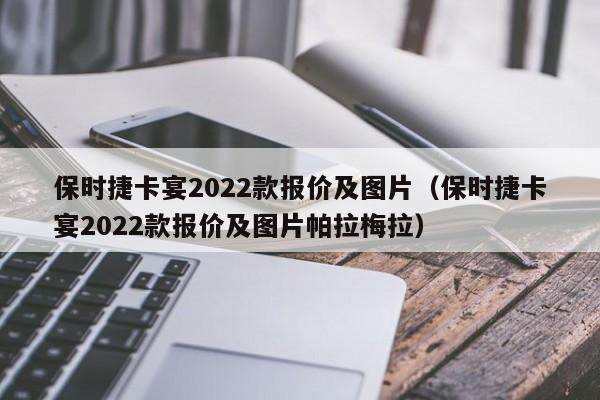 保时捷卡宴2022款报价及图片（保时捷卡宴2022款报价及图片帕拉梅拉）